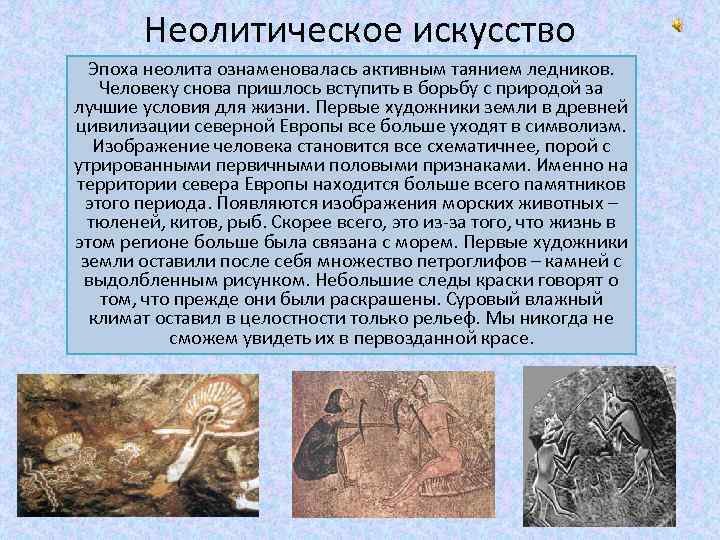 Неолитическое искусство

Эпоха неолита ознаменовалась активным таянием ледников. Человеку снова пришлось вступить в борьбу с природой за лучшие условия для жизни. Первые художники земли в древней цивилизации северной Европы все больше уходят в символизм. Изображение человека становится все схематичнее, порой с утрированными первичными половыми признаками. Именно на территории севера Европы находится больше всего памятников этого периода. Появляются изображения морских животных – тюленей, китов, рыб. Скорее всего, это из-за того, что жизнь в этом регионе больше была связана с морем. Первые художники земли оставили после себя множество петроглифов – камней с выдолбленным рисунком. Небольшие следы краски говорят о том, что прежде они были раскрашены. Суровый влажный климат оставил в целостности только рельеф. Мы никогда не сможем увидеть их в первозданной красе.